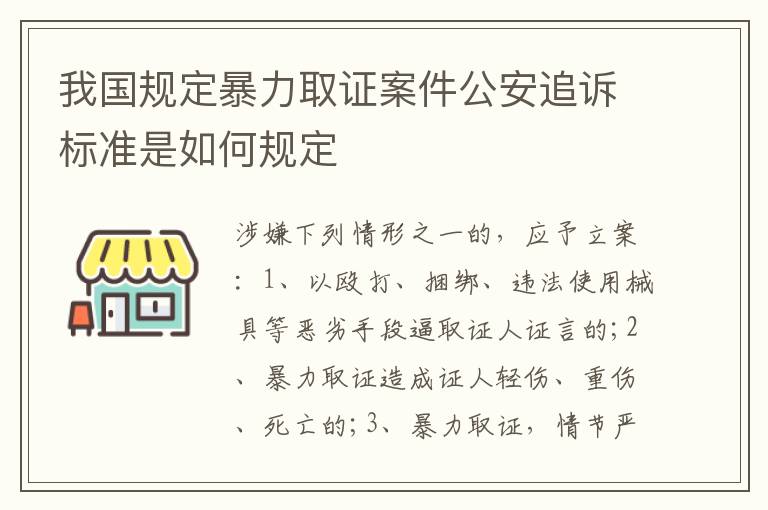 我国规定暴力取证案件公安追诉标准是如何规定

涉嫌下列情形之一的，应予立案：1、以殴打、捆绑、违法使用械具等恶劣手段逼取证人证言的；2、暴力取证造成证人轻伤、重伤、死亡的；3、暴力取证，情节严